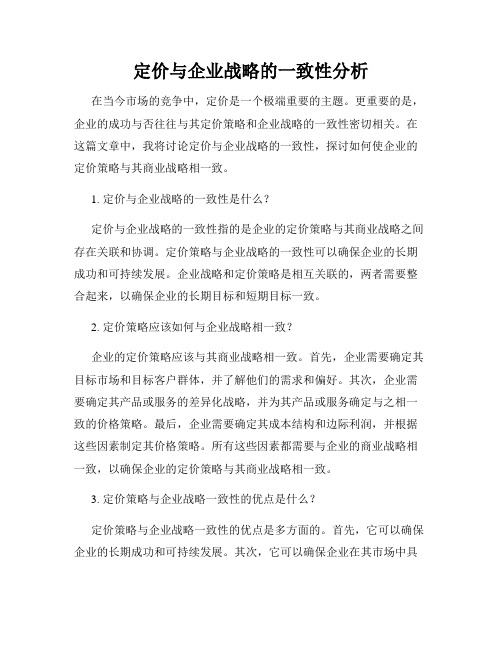 定价与企业战略的一致性分析

在当今市场的竞争中，定价是一个极端重要的主题。更重要的是，企业的成功与否往往与其定价策略和企业战略的一致性密切相关。在这篇文章中，我将讨论定价与企业战略的一致性，探讨如何使企业的定价策略与其商业战略相一致。

1. 定价与企业战略的一致性是什么？

定价与企业战略的一致性指的是企业的定价策略与其商业战略之间存在关联和协调。定价策略与企业战略的一致性可以确保企业的长期成功和可持续发展。企业战略和定价策略是相互关联的，两者需要整合起来，以确保企业的长期目标和短期目标一致。

2. 定价策略应该如何与企业战略相一致？

企业的定价策略应该与其商业战略相一致。首先，企业需要确定其目标市场和目标客户群体，并了解他们的需求和偏好。其次，企业需要确定其产品或服务的差异化战略，并为其产品或服务确定与之相一致的价格策略。最后，企业需要确定其成本结构和边际利润，并根据这些因素制定其价格策略。所有这些因素都需要与企业的商业战略相一致，以确保企业的定价策略与其商业战略相一致。

3. 定价策略与企业战略一致性的优点是什么？

定价策略与企业战略一致性的优点是多方面的。首先，它可以确保企业的长期成功和可持续发展。其次，它可以确保企业在其市场中具